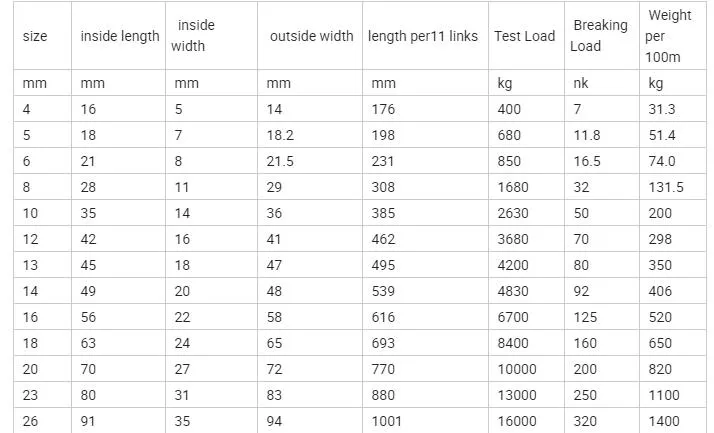 | size | inside length | inside width | outside width | length per11 links | Test Load | Breaking Load | Weight per 100m |
|---|---|---|---|---|---|---|---|
| mm | mm | mm | mm | mm | kg | nk | kg |
| 4 | 16 | 5 | 14 | 176 | 400 | 7 | 31.3 |
| 5 | 18 | 7 | 18.2 | 198 | 680 | 11.8 | 51.4 |
| 6 | 21 | 8 | 21.5 | 231 | 850 | 16.5 | 74.0 |
| 8 | 28 | 11 | 29 | 308 | 1680 | 32 | 131.5 |
| 10 | 35 | 14 | 36 | 385 | 2630 | 50 | 200 |
| 12 | 42 | 16 | 41 | 462 | 3680 | 70 | 298 |
| 13 | 45 | 18 | 47 | 495 | 4200 | 80 | 350 |
| 14 | 49 | 20 | 48 | 539 | 4830 | 92 | 406 |
| 16 | 56 | 22 | 58 | 616 | 6700 | 125 | 520 |
| 18 | 63 | 24 | 65 | 693 | 8400 | 160 | 650 |
| 20 | 70 | 27 | 72 | 770 | 10000 | 200 | 820 |
| 23 | 80 | 31 | 83 | 880 | 13000 | 250 | 1100 |
| 26 | 91 | 35 | 94 | 1001 | 16000 | 320 | 1400 |